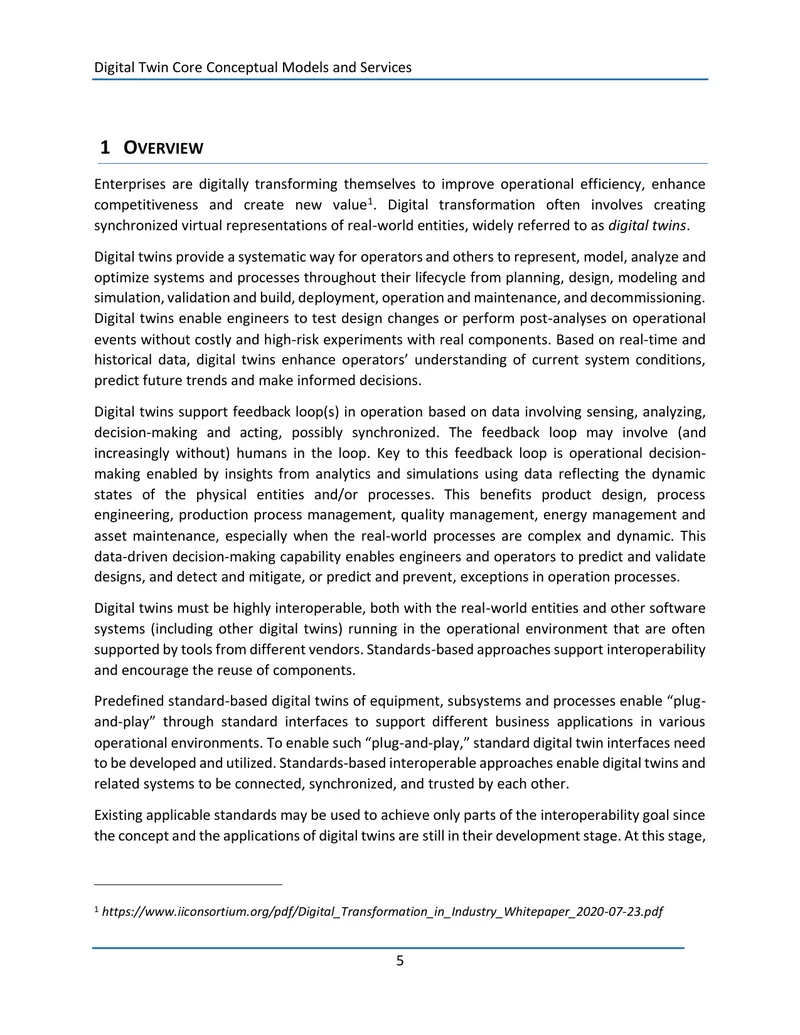 Digital Twin Core Conceptual Models and Services

1 OVERVIEW

Enterprises are digitally transforming themselves to improve operational efficiency, enhance competitiveness and create new value$^{1}$. Digital transformation often involves creating synchronized virtual representations of real-world entities, widely referred to as digital twins.

Digital twins provide a systematic way for operators and others to represent, model, analyze and optimize systems and processes throughout their lifecycle from planning, design, modeling and simulation, validation and build, deployment, operation and maintenance, and decommissioning. Digital twins enable engineers to test design changes or perform post-analyses on operational events without costly and high-risk experiments with real components. Based on real-time and historical data, digital twins enhance operators' understanding of current system conditions, predict future trends and make informed decisions.

Digital twins support feedback loop(s) in operation based on data involving sensing, analyzing, decision-making and acting, possibly synchronized. The feedback loop may involve (and increasingly without) humans in the loop. Key to this feedback loop is operational decision-making enabled by insights from analytics and simulations using data reflecting the dynamic states of the physical entities and/or processes. This benefits product design, process engineering, production process management, quality management, energy management and asset maintenance, especially when the real-world processes are complex and dynamic. This data-driven decision-making capability enables engineers and operators to predict and validate designs, and detect and mitigate, or predict and prevent, exceptions in operation processes.

Digital twins must be highly interoperable, both with the real-world entities and other software systems (including other digital twins) running in the operational environment that are often supported by tools from different vendors. Standards-based approaches support interoperability and encourage the reuse of components.

Predefined standard-based digital twins of equipment, subsystems and processes enable "plug-and-play" through standard interfaces to support different business applications in various operational environments. To enable such "plug-and-play," standard digital twin interfaces need to be developed and utilized. Standards-based interoperable approaches enable digital twins and related systems to be connected, synchronized, and trusted by each other.

Existing applicable standards may be used to achieve only parts of the interoperability goal since the concept and the applications of digital twins are still in their development stage. At this stage,

$^{1}$ https://www.iiconsortium.org/pdf/Digital_Transformation_in_Industry_Whitepaper_2020-07-23.pdf

5